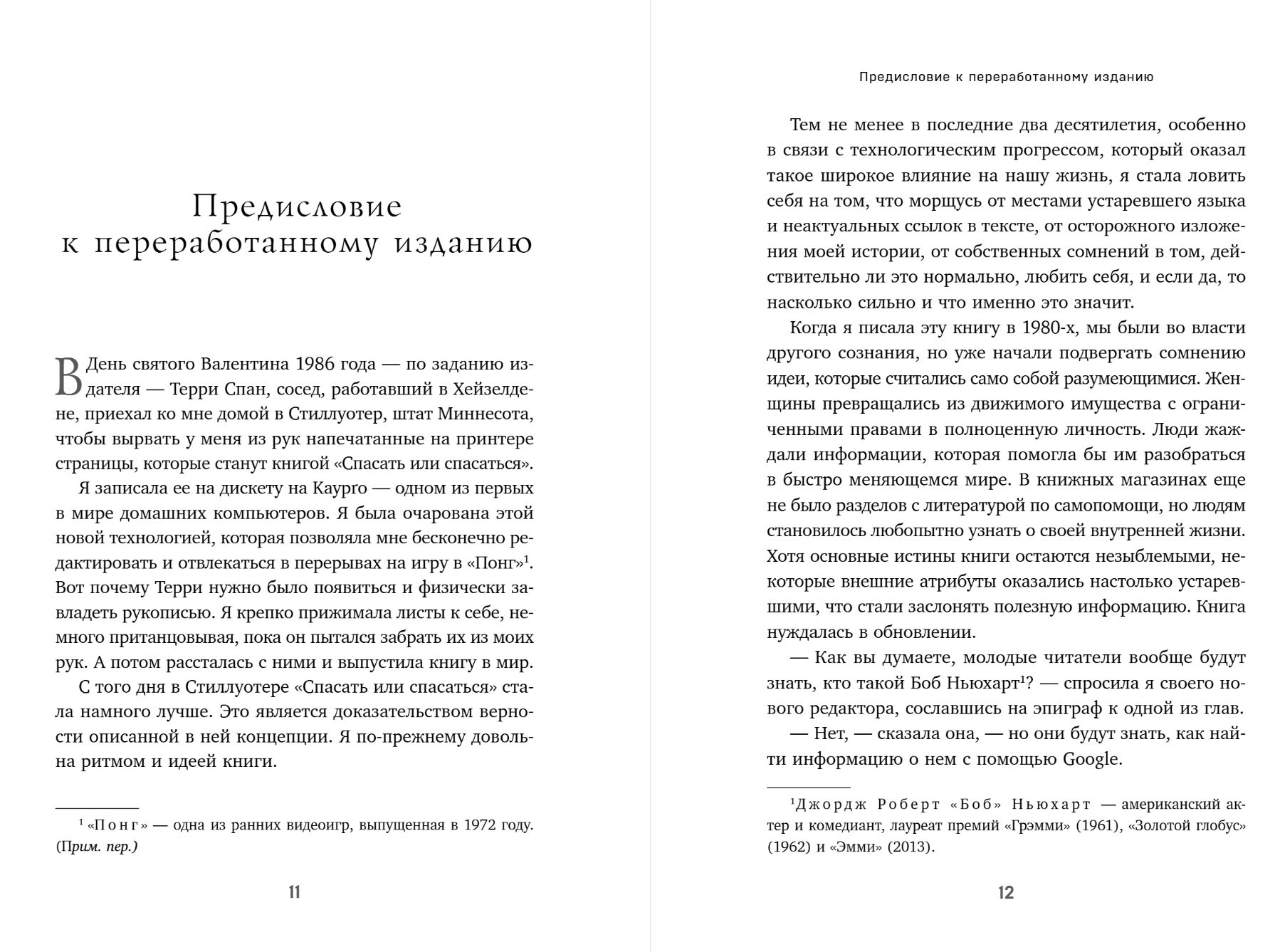 Предисловие к переработанному изданию

В День святого Валентина 1986 года — по заданию издателя — Терри Спан, сосед, работавший в Хейзелдене, приехал ко мне домой в Стиллуотер, штат Миннесота, чтобы вырвать у меня из рук напечатанные на принтере страницы, которые станут книгой «Спасать или спасаться».

Я записала ее на дискету на Kaypro — одном из первых в мире домашних компьютеров. Я была очарована этой новой технологией, которая позволяла мне бесконечно редактировать и отвлекаться в перерывах на игру в «Понг»$^1$. Вот почему Терри нужно было появиться и физически завладеть рукописью. Я крепко прижимала листы к себе, немного пританцовывая, пока он пытался забрать их из моих рук. А потом рассталась с ними и выпустила книгу в мир.

С того дня в Стиллуотере «Спасать или спасаться» стала намного лучше. Это является доказательством верности описанной в ней концепции. Я по-прежнему довольна ритмом и идеей книги.

$^1$ «Понг» — одна из ранних видеоигр, выпущенная в 1972 году. (Прим. пер.)

11

Предисловие к переработанному изданию

Тем не менее в последние два десятилетия, особенно в связи с технологическим прогрессом, который оказал такое широкое влияние на нашу жизнь, я стала ловить себя на том, что морщусь от местами устаревшего языка и неактуальных ссылок в тексте, от осторожного изложения моей истории, от собственных сомнений в том, действительно ли это нормально, любить себя, и если да, то насколько сильно и что именно это значит.

Когда я писала эту книгу в 1980-х, мы были во власти другого сознания, но уже начали подвергать сомнению идеи, которые считались само собой разумеющимися. Женщины превращались из движимого имущества с ограниченными правами в полноценную личность. Люди жаждали информации, которая помогла бы им разобраться в быстро меняющемся мире. В книжных магазинах еще не было разделов с литературой по самопомощи, но людям становилось любопытно узнать о своей внутренней жизни. Хотя основные истины книги остаются незыблемыми, некоторые внешние атрибуты оказались настолько устаревшими, что стали заслонять полезную информацию. Книга нуждалась в обновлении.

— Как вы думаете, молодые читатели вообще будут знать, кто такой Боб Ньюхарт$^1$? — спросила я своего нового редактора, сославшись на эпиграф к одной из глав.

— Нет, — сказала она, — но они будут знать, как найти информацию о нем с помощью Google.

$^1$Джордж Роберт «Боб» Ньюхарт — американский актер и комедиант, лауреат премий «Грэмми» (1961), «Золотой глобус» (1962) и «Эмми» (2013).

12